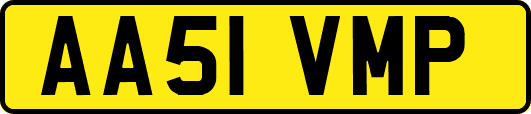 AA51 VMP